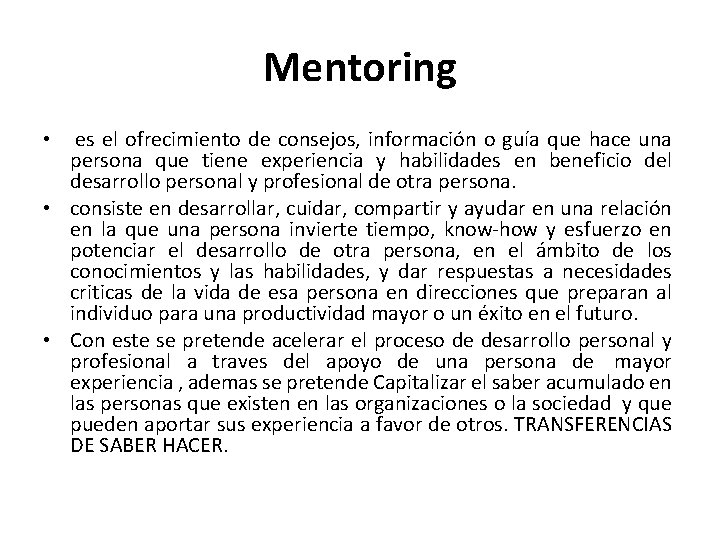 Mentoring

• es el ofrecimiento de consejos, información o guía que hace una persona que tiene experiencia y habilidades en beneficio del desarrollo personal y profesional de otra persona.

• consiste en desarrollar, cuidar, compartir y ayudar en una relación en la que una persona invierte tiempo, know-how y esfuerzo en potenciar el desarrollo de otra persona, en el ámbito de los conocimientos y las habilidades, y dar respuestas a necesidades criticas de la vida de esa persona en direcciones que preparan al individuo para una productividad mayor o un éxito en el futuro.

• Con este se pretende acelerar el proceso de desarrollo personal y profesional a traves del apoyo de una persona de mayor experiencia , ademas se pretende Capitalizar el saber acumulado en las personas que existen en las organizaciones o la sociedad y que pueden aportar sus experiencia a favor de otros. TRANSFERENCIAS DE SABER HACER.